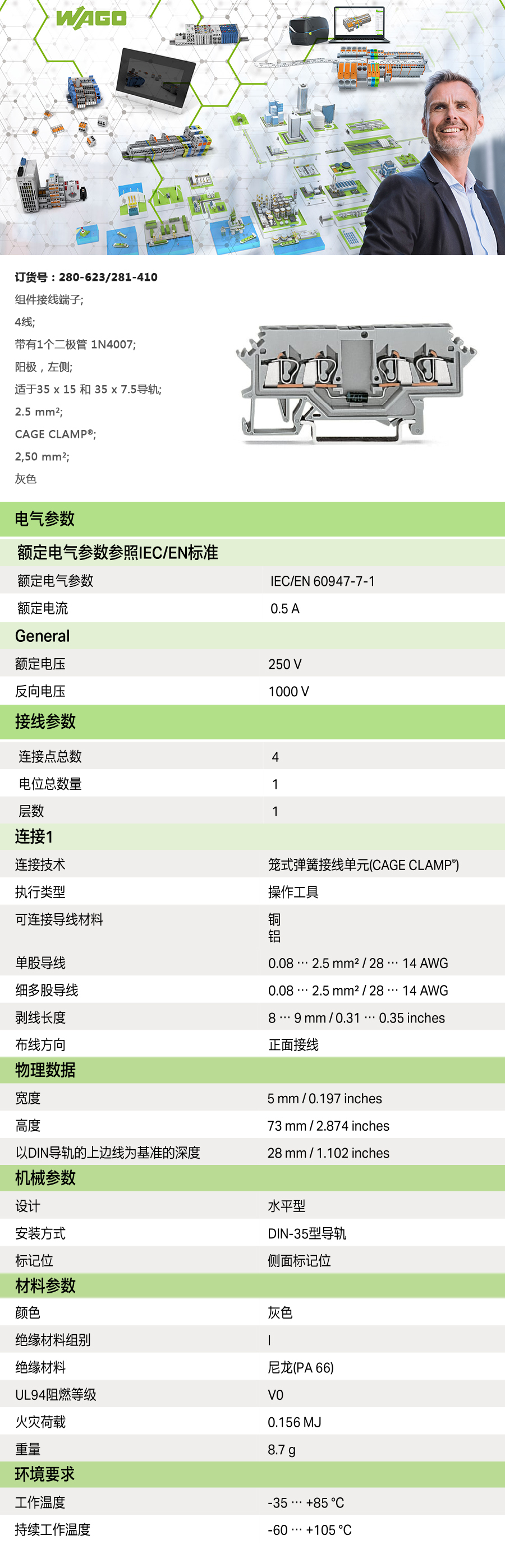 WAGO

订货号：280-623/281-410
组件接线端子;
4线;
带有1个二极管 1N4007;
阳极，左侧;
适于35 x 15 和 35 x 7.5导轨;
2.5 mm²;
CAGE CLAMP®;
2,50 mm²;
灰色

电气参数

额定电气参数参照IEC/EN标准

额定电气参数 IEC/EN 60947-7-1
额定电流 0.5 A

General

额定电压 250 V
反向电压 1000 V

接线参数

连接点总数 4
电位总数量 1
层数 1

连接1

连接技术 笼式弹簧接线单元(CAGE CLAMP®)
执行类型 操作工具
可连接导线材料 铜
铝
单股导线 0.08 … 2.5 mm² / 28 … 14 AWG
细多股导线 0.08 … 2.5 mm² / 28 … 14 AWG
剥线长度 8 … 9 mm / 0.31 … 0.35 inches
布线方向 正面接线

物理数据

宽度 5 mm / 0.197 inches
高度 73 mm / 2.874 inches
以DIN导轨的上边线为基准的深度 28 mm / 1.102 inches

机械参数

设计 水平型
安装方式 DIN-35型导轨
标记位 侧面标记位

材料参数

颜色 灰色
绝缘材料组别 I
绝缘材料 尼龙(PA 66)
UL94阻燃等级 V0
火灾荷载 0.156 MJ
重量 8.7 g

环境要求

工作温度 -35 … +85 °C
持续工作温度 -60 … +105 °C